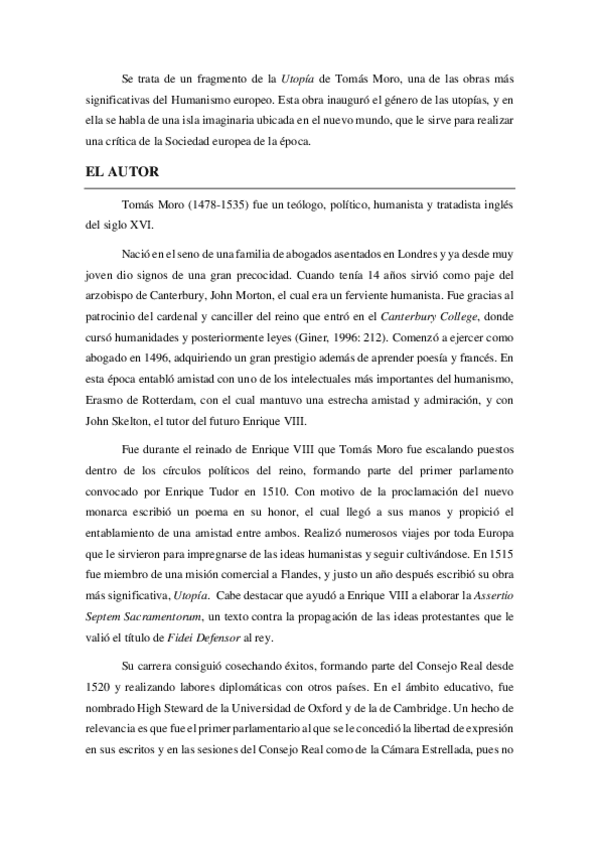 Se trata de un fragmento de la Utopía de Tomás Moro, una de las obras más significativas del Humanismo europeo. Esta obra inauguró el género de las utopías, y en ella se habla de una isla imaginaria ubicada en el nuevo mundo, que le sirve para realizar una crítica de la Sociedad europea de la época.

EL AUTOR

Tomás Moro (1478-1535) fue un teólogo, político, humanista y tratadista inglés del siglo XVI.

Nació en el seno de una familia de abogados asentados en Londres y ya desde muy joven dio signos de una gran precocidad. Cuando tenía 14 años sirvió como paje del arzobispo de Canterbury, John Morton, el cual era un ferviente humanista. Fue gracias al patrocinio del cardenal y canciller del reino que entró en el Canterbury College, donde cursó humanidades y posteriormente leyes (Giner, 1996: 212). Comenzó a ejercer como abogado en 1496, adquiriendo un gran prestigio además de aprender poesía y francés. En esta época entabló amistad con uno de los intelectuales más importantes del humanismo, Erasmo de Rotterdam, con el cual mantuvo una estrecha amistad y admiración, y con John Skelton, el tutor del futuro Enrique VIII.

Fue durante el reinado de Enrique VIII que Tomás Moro fue escalando puestos dentro de los círculos políticos del reino, formando parte del primer parlamento convocado por Enrique Tudor en 1510. Con motivo de la proclamación del nuevo monarca escribió un poema en su honor, el cual llegó a sus manos y propició el entablamiento de una amistad entre ambos. Realizó numerosos viajes por toda Europa que le sirvieron para impregnarse de las ideas humanistas y seguir cultivándose. En 1515 fue miembro de una misión comercial a Flandes, y justo un año después escribió su obra más significativa, Utopía. Cabe destacar que ayudó a Enrique VIII a elaborar la Assertio Septem Sacramentorum, un texto contra la propagación de las ideas protestantes que le valió el título de Fidei Defensor al rey.

Su carrera consiguió cosechando éxitos, formando parte del Consejo Real desde 1520 y realizando labores diplomáticas con otros países. En el ámbito educativo, fue nombrado High Steward de la Universidad de Oxford y de la de Cambridge. Un hecho de relevancia es que fue el primer parlamentario al que se le concedió la libertad de expresión en sus escritos y en las sesiones del Consejo Real como de la Cámara Estrellada, pues no